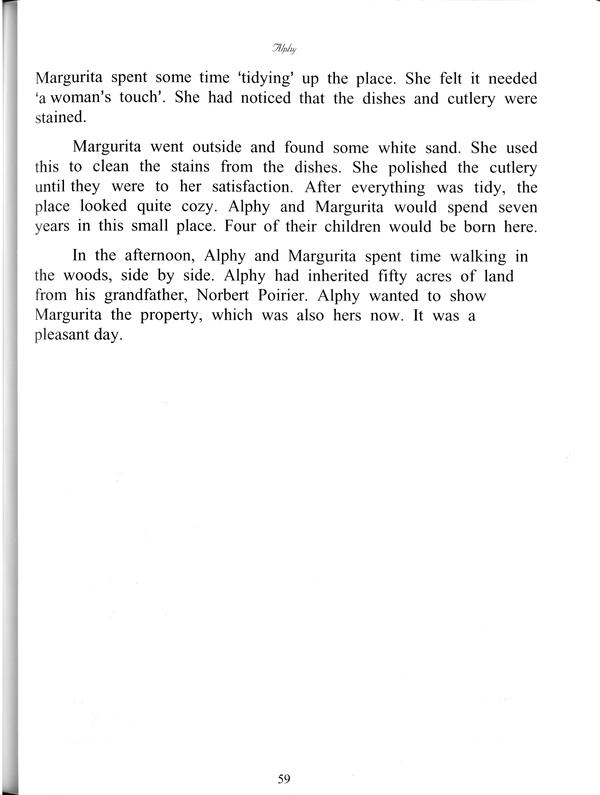 Alphy

Margurita spent some time 'tidying' up the place. She felt it needed 'a woman's touch'. She had noticed that the dishes and cutlery were stained.

Margurita went outside and found some white sand. She used this to clean the stains from the dishes. She polished the cutlery until they were to her satisfaction. After everything was tidy, the place looked quite cozy. Alphy and Margurita would spend seven years in this small place. Four of their children would be born here.

In the afternoon, Alphy and Margurita spent time walking in the woods, side by side. Alphy had inherited fifty acres of land from his grandfather, Norbert Poirier. Alphy wanted to show Margurita the property, which was also hers now. It was a pleasant day.

59